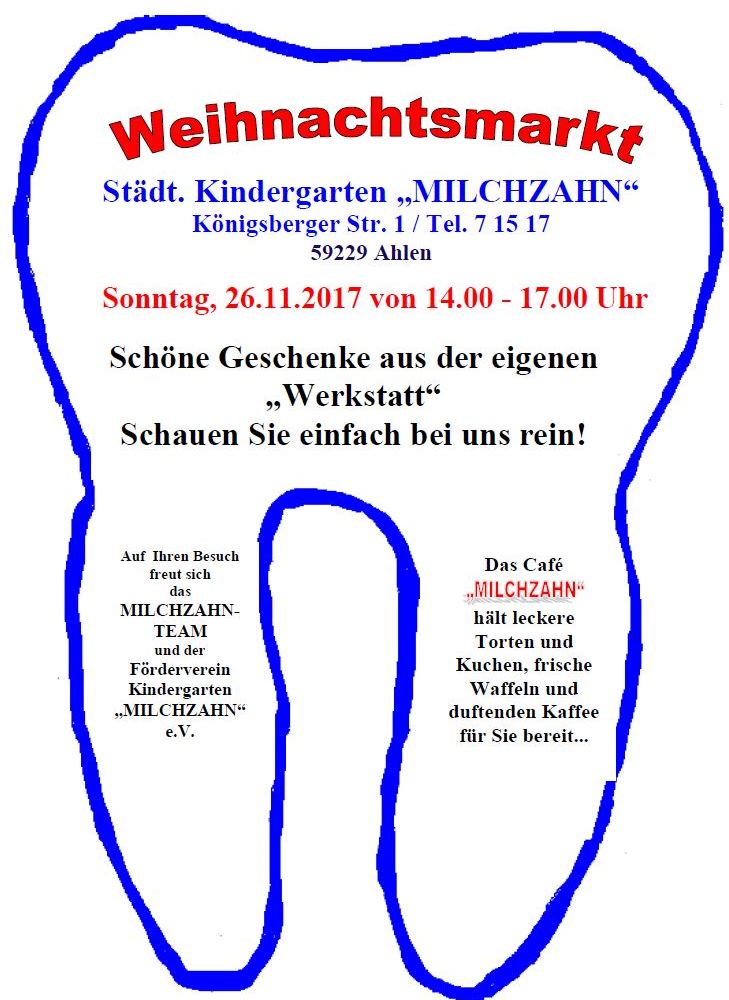 Weihnachtsmarkt

Städt. Kindergarten „MILCHZAHN“
Königsberger Str. 1 / Tel. 7 15 17
59229 Ahlen

Sonntag, 26.11.2017 von 14.00 - 17.00 Uhr

Schöne Geschenke aus der eigenen „Werkstatt“
Schauen Sie einfach bei uns rein!

Auf Ihren Besuch freut sich das MILCHZAHN-TEAM und der Förderverein Kindergarten „MILCHZAHN“ e.V.

Das Café „MILCHZAHN“ hält leckere Torten und Kuchen, frische Waffeln und duftenden Kaffee für Sie bereit...